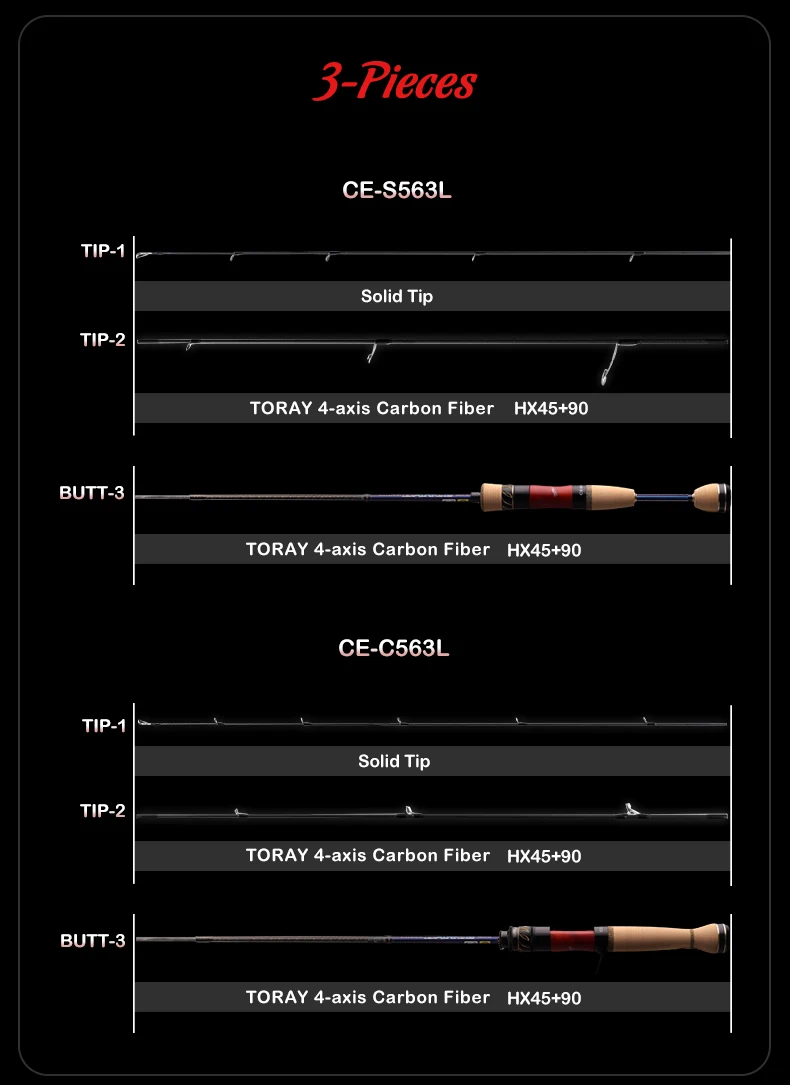 3-Pieces

CE-S563L

TIP-1

Solid Tip

TIP-2

TORAY 4-axis Carbon Fiber HX45+90

BUTT-3

TORAY 4-axis Carbon Fiber HX45+90

CE-C563L

TIP-1

Solid Tip

TIP-2

TORAY 4-axis Carbon Fiber HX45+90

BUTT-3

TORAY 4-axis Carbon Fiber HX45+90